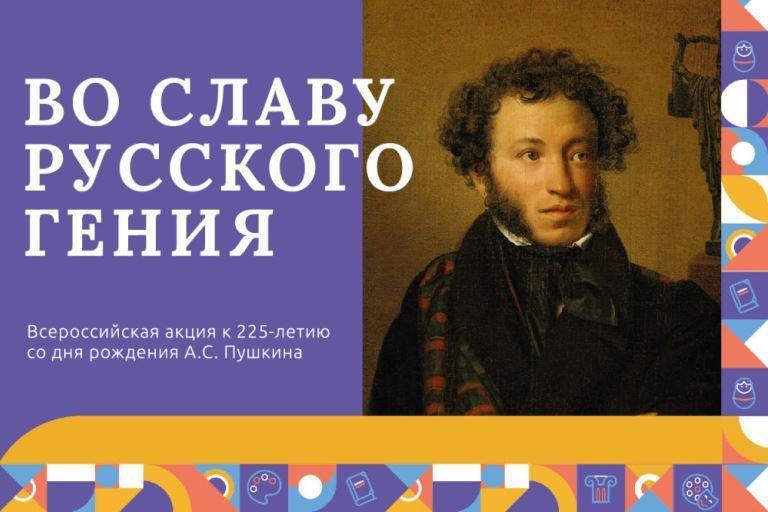 ВО СЛАВУ РУССКОГО ГЕНИЯ

Всероссийская акция к 225-летию со дня рождения А.С. Пушкина